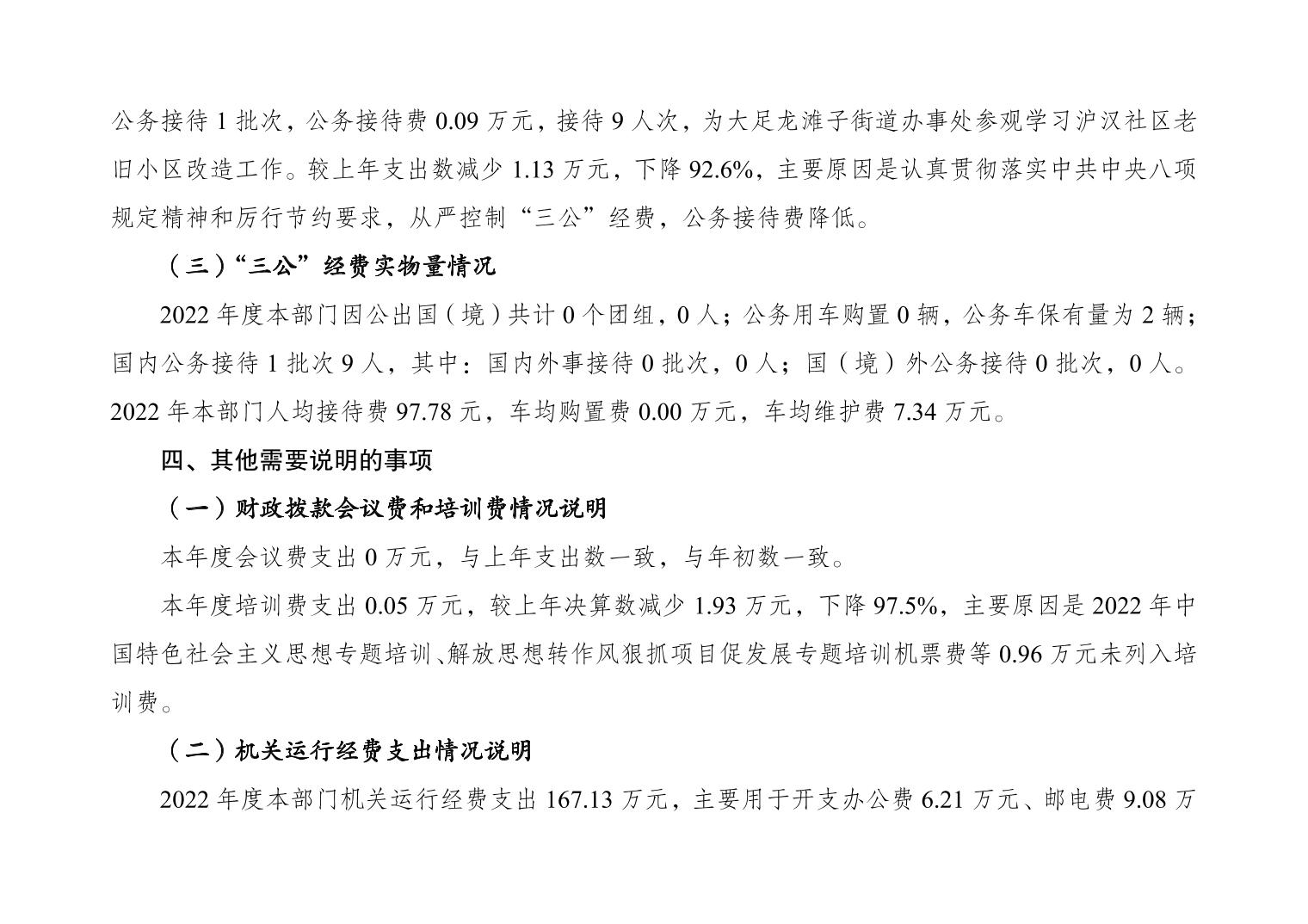 公务接待 1 批次，公务接待费 0.09 万元，接待 9 人次，为大足龙滩子街道办事处参观学习沪汉社区老旧小区改造工作。较上年支出数减少 1.13 万元，下降 92.6%，主要原因是认真贯彻落实中共中央八项规定精神和厉行节约要求，从严控制“三公”经费，公务接待费降低。

（三）“三公”经费实物量情况

2022 年度本部门因公出国（境）共计 0 个团组，0 人；公务用车购置 0 辆，公务车保有量为 2 辆；国内公务接待 1 批次 9 人，其中：国内外事接待 0 批次，0 人；国（境）外公务接待 0 批次，0 人。2022 年本部门人均接待费 97.78 元，车均购置费 0.00 万元，车均维护费 7.34 万元。

四、其他需要说明的事项

（一）财政拨款会议费和培训费情况说明

本年度会议费支出 0 万元，与上年支出数一致，与年初数一致。

本年度培训费支出 0.05 万元，较上年决算数减少 1.93 万元，下降 97.5%，主要原因是 2022 年中国特色社会主义思想专题培训、解放思想转作风狠抓项目促发展专题培训机票费等 0.96 万元未列入培训费。

（二）机关运行经费支出情况说明

2022 年度本部门机关运行经费支出 167.13 万元，主要用于开支办公费 6.21 万元、邮电费 9.08 万